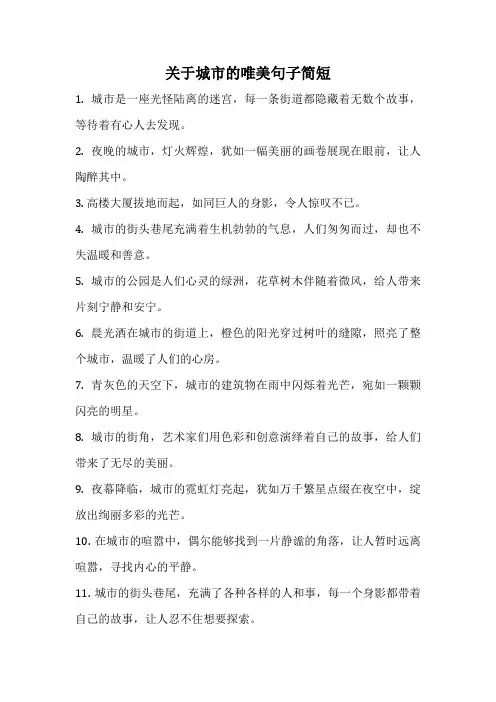 关于城市的唯美句子简短

1. 城市是一座光怪陆离的迷宫，每一条街道都隐藏着无数个故事，等待着有心人去发现。

2. 夜晚的城市，灯火辉煌，犹如一幅美丽的画卷展现在眼前，让人陶醉其中。

3. 高楼大厦拔地而起，如同巨人的身影，令人惊叹不已。

4. 城市的街头巷尾充满着生机勃勃的气息，人们匆匆而过，却也不失温暖和善意。

5. 城市的公园是人们心灵的绿洲，花草树木伴随着微风，给人带来片刻宁静和安宁。

6. 晨光洒在城市的街道上，橙色的阳光穿过树叶的缝隙，照亮了整个城市，温暖了人们的心房。

7. 青灰色的天空下，城市的建筑物在雨中闪烁着光芒，宛如一颗颗闪亮的明星。

8. 城市的街角，艺术家们用色彩和创意演绎着自己的故事，给人们带来了无尽的美丽。

9. 夜幕降临，城市的霓虹灯亮起，犹如万千繁星点缀在夜空中，绽放出绚丽多彩的光芒。

10. 在城市的喧嚣中，偶尔能够找到一片静谧的角落，让人暂时远离喧嚣，寻找内心的平静。

11. 城市的街头巷尾，充满了各种各样的人和事，每一个身影都带着自己的故事，让人忍不住想要探索。